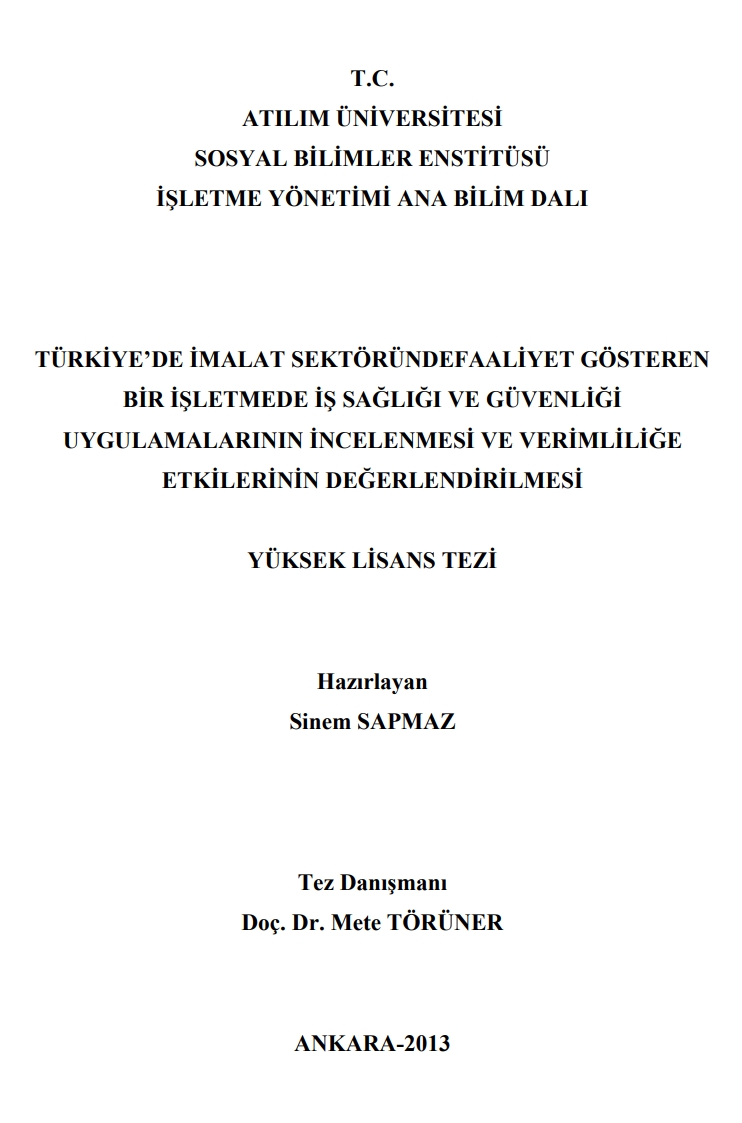 T.C.
ATILIM ÜNİVERSİTESİ
SOSYAL BİLİMLER ENSTİTÜSÜ
İŞLETME YÖNETİMİ ANA BİLİM DALI

TÜRKİYE'DE İMALAT SEKTÖRÜNDEFAALİYET GÖSTEREN BİR İŞLETMEDE İŞ SAĞLIĞI VE GÜVENLİĞİ UYGULAMALARININ İNCELENMESİ VE VERİMLİLİĞE ETKİLERİNİN DEĞERLENDİRİLMESİ

YÜKSEK LİSANS TEZİ

Hazırlayan
Sinem SAPMAZ

Tez Danışmanı
Doç. Dr. Mete TÖRÜNER

ANKARA-2013